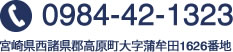 0984-42-1323

宮崎県西諸県郡高原町大字蒲牟田1626番地